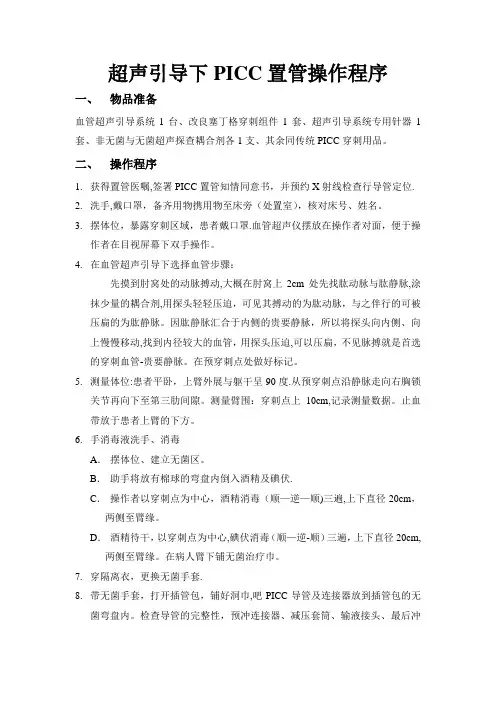 超声引导下 PICC 置管操作程序

一、 物品准备

血管超声引导系统 1 台、改良塞丁格穿刺组件 1 套、超声引导系统专用针器 1 套、非无菌与无菌超声探查耦合剂各 1 支、其余同传统 PICC 穿刺用品。

二、 操作程序

1. 获得置管医嘱,签署 PICC 置管知情同意书，并预约 X 射线检查行导管定位.

2. 洗手,戴口罩，备齐用物携用物至床旁（处置室），核对床号、姓名。

3. 摆体位，暴露穿刺区域，患者戴口罩.血管超声仪摆放在操作者对面，便于操作者在目视屏幕下双手操作。

4. 在血管超声引导下选择血管步骤:

先摸到肘窝处的动脉搏动,大概在肘窝上 2cm 处先找肱动脉与肱静脉,涂抹少量的耦合剂,用探头轻轻压迫，可见其搏动的为肱动脉，与之伴行的可被压扁的为肱静脉。因肱静脉汇合于内侧的贵要静脉，所以将探头向内侧、向上慢慢移动,找到内径较大的血管，用探头压迫,可以压扁，不见脉搏就是首选的穿刺血管-贵要静脉。在预穿刺点处做好标记。

5. 测量体位:患者平卧，上臂外展与躯干呈 90 度.从预穿刺点沿静脉走向右胸锁关节再向下至第三肋间隙。测量臂围：穿刺点上 10cm,记录测量数据。止血带放于患者上臂的下方。

6. 手消毒液洗手、消毒

A. 摆体位、建立无菌区。

B. 助手将放有棉球的弯盘内倒入酒精及碘伏.

C. 操作者以穿刺点为中心，酒精消毒（顺—逆—顺)三遍,上下直径 20cm，两侧至臂缘。

D. 酒精待干，以穿刺点为中心,碘伏消毒（顺—逆-顺）三遍，上下直径 20cm,两侧至臂缘。在病人臂下铺无菌治疗巾。

7. 穿隔离衣，更换无菌手套.

8. 带无菌手套，打开插管包，铺好洞巾,吧 PICC 导管及连接器放到插管包的无菌弯盘内。检查导管的完整性，预冲连接器、减压套筒、输液接头、最后冲